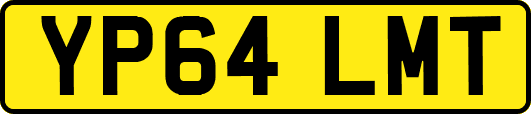 YP64 LMT